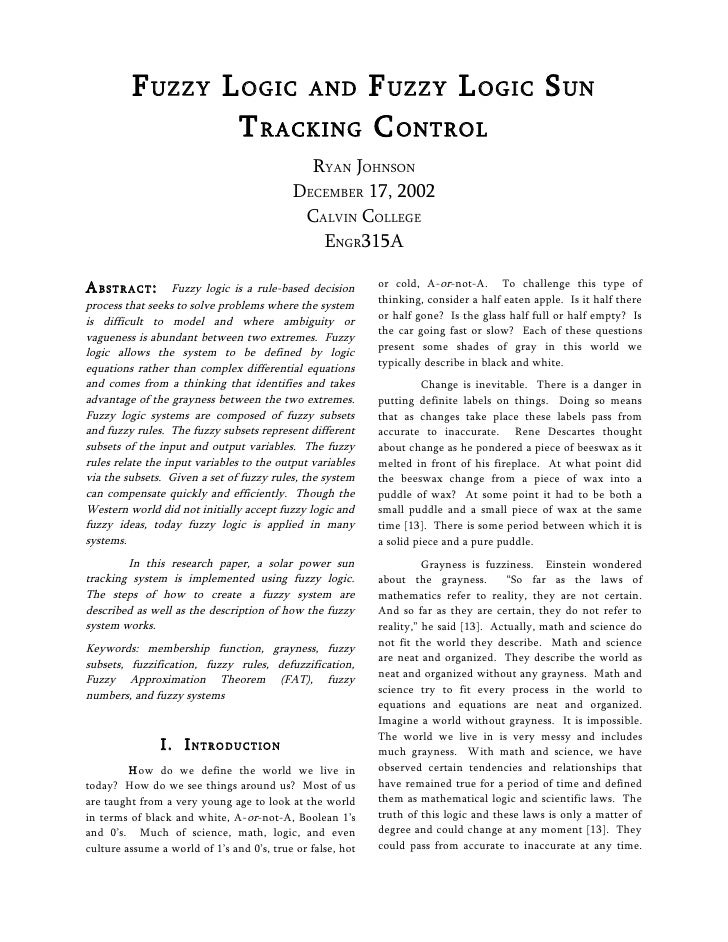 FUZZY LOGIC AND FUZZY LOGIC SUN TRACKING CONTROL

RYAN JOHNSON
DECEMBER 17, 2002
CALVIN COLLEGE
ENGR315A

ABSTRACT: Fuzzy logic is a rule-based decision process that seeks to solve problems where the system is difficult to model and where ambiguity or vagueness is abundant between two extremes. Fuzzy logic allows the system to be defined by logic equations rather than complex differential equations and comes from a thinking that identifies and takes advantage of the grayness between the two extremes. Fuzzy logic systems are composed of fuzzy subsets and fuzzy rules. The fuzzy subsets represent different subsets of the input and output variables. The fuzzy rules relate the input variables to the output variables via the subsets. Given a set of fuzzy rules, the system can compensate quickly and efficiently. Though the Western world did not initially accept fuzzy logic and fuzzy ideas, today fuzzy logic is applied in many systems.

In this research paper, a solar power sun tracking system is implemented using fuzzy logic. The steps of how to create a fuzzy system are described as well as the description of how the fuzzy system works.

Keywords: membership function, grayness, fuzzy subsets, fuzzification, fuzzy rules, defuzzification, Fuzzy Approximation Theorem (FAT), fuzzy numbers, and fuzzy systems

I. INTRODUCTION

How do we define the world we live in today? How do we see things around us? Most of us are taught from a very young age to look at the world in terms of black and white, A-or-not-A, Boolean 1's and 0's. Much of science, math, logic, and even culture assume a world of 1's and 0's, true or false, hot or cold, A-or-not-A. To challenge this type of thinking, consider a half eaten apple. Is it half there or half gone? Is the glass half full or half empty? Is the car going fast or slow? Each of these questions present some shades of gray in this world we typically describe in black and white.

Change is inevitable. There is a danger in putting definite labels on things. Doing so means that as changes take place these labels pass from accurate to inaccurate. Rene Descartes thought about change as he pondered a piece of beeswax as it melted in front of his fireplace. At what point did the beeswax change from a piece of wax into a puddle of wax? At some point it had to be both a small puddle and a small piece of wax at the same time [13]. There is some period between which it is a solid piece and a pure puddle.

Grayness is fuzziness. Einstein wondered about the grayness. "So far as the laws of mathematics refer to reality, they are not certain. And so far as they are certain, they do not refer to reality," he said [13]. Actually, math and science do not fit the world they describe. Math and science are neat and organized. They describe the world as neat and organized without any grayness. Math and science try to fit every process in the world to equations and equations are neat and organized. Imagine a world without grayness. It is impossible. The world we live in is very messy and includes much grayness. With math and science, we have observed certain tendencies and relationships that have remained true for a period of time and defined them as mathematical logic and scientific laws. The truth of this logic and these laws is only a matter of degree and could change at any moment [13]. They could pass from accurate to inaccurate at any time.